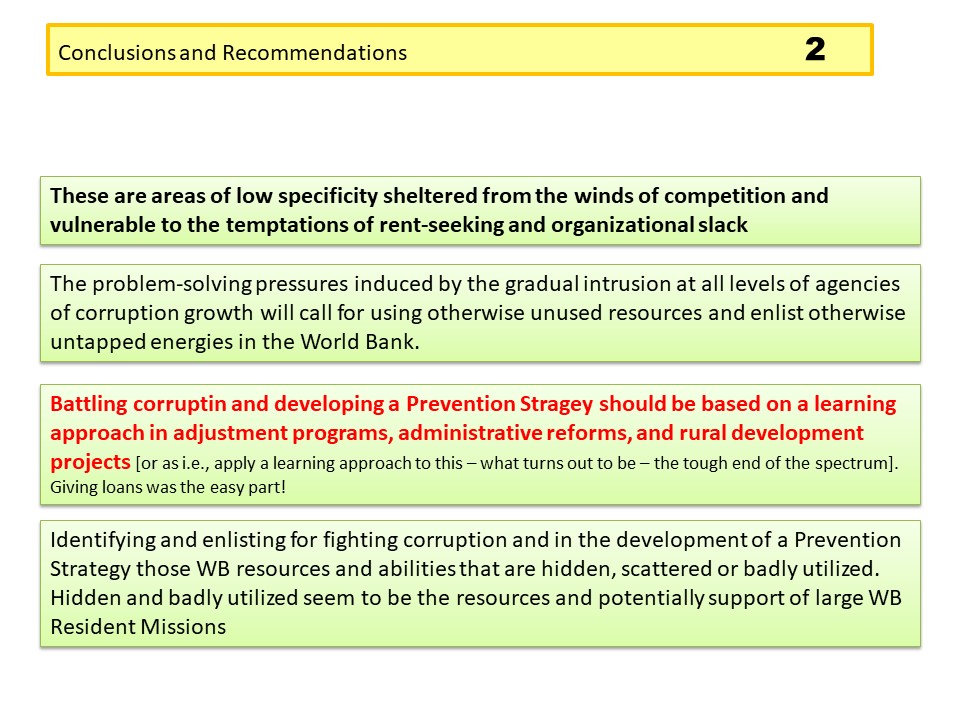 Conclusions and Recommendations 2

These are areas of low specificity sheltered from the winds of competition and vulnerable to the temptations of rent-seeking and organizational slack

The problem-solving pressures induced by the gradual intrusion at all levels of agencies of corruption growth will call for using otherwise unused resources and enlist otherwise untapped energies in the World Bank.

Battling corruptin and developing a Prevention Stragey should be based on a learning approach in adjustment programs, administrative reforms, and rural development projects [or as i.e., apply a learning approach to this – what turns out to be – the tough end of the spectrum]. Giving loans was the easy part!

Identifying and enlisting for fighting corruption and in the development of a Prevention Strategy those WB resources and abilities that are hidden, scattered or badly utilized. Hidden and badly utilized seem to be the resources and potentially support of large WB Resident Missions